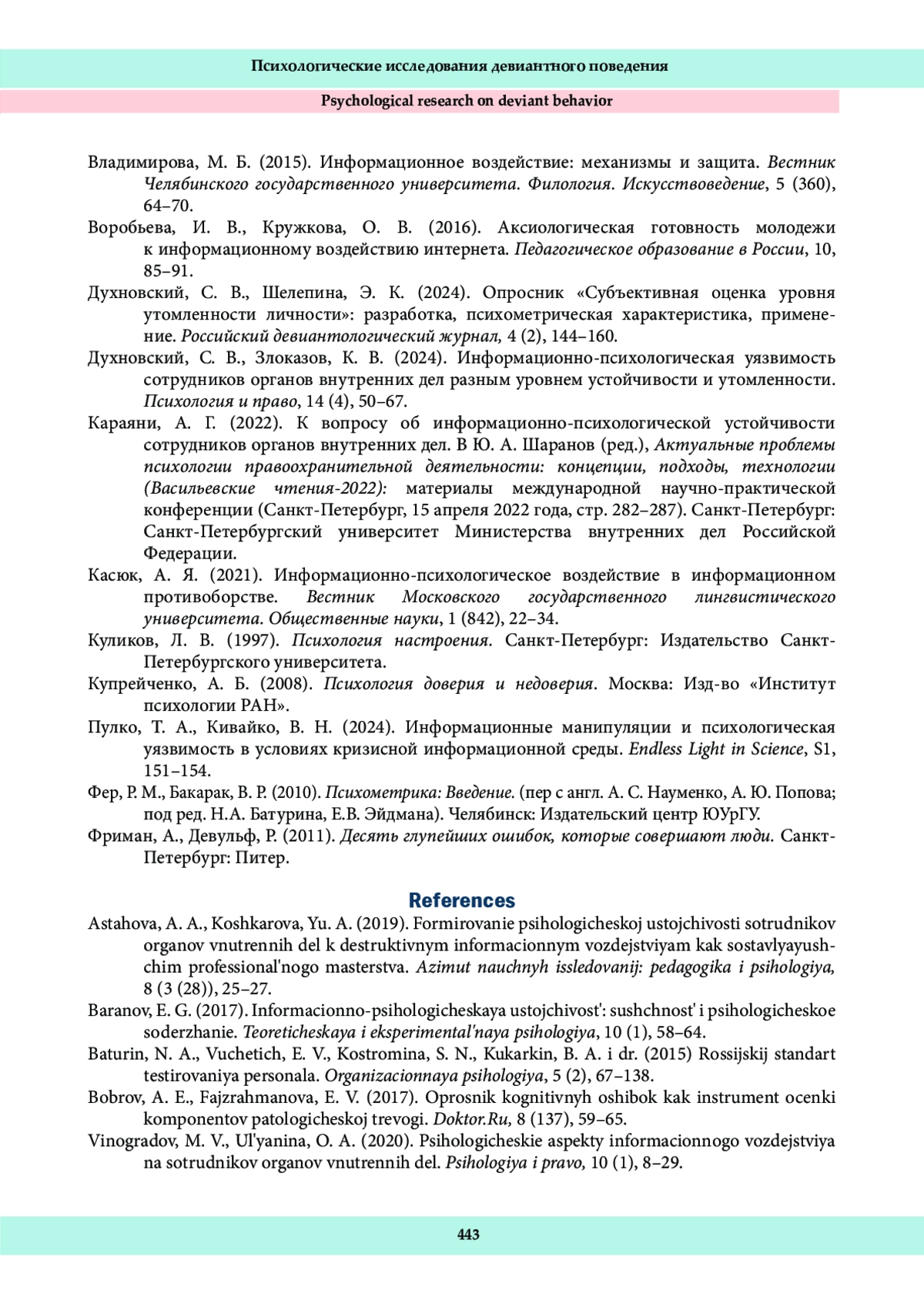 Психологические исследования девиантного поведения

Psychological research on deviant behavior

Владимирова, М. Б. (2015). Информационное воздействие: механизмы и защита. Вестник Челябинского государственного университета. Филология. Искусствоведение, 5 (360), 64–70.

Воробьева, И. В., Кружкова, О. В. (2016). Аксиологическая готовность молодежи к информационному воздействию интернета. Педагогическое образование в России, 10, 85–91.

Духновский, С. В., Шелепина, Э. К. (2024). Опросник «Субъективная оценка уровня утомленности личности»: разработка, психометрическая характеристика, применение. Российский девиантологический журнал, 4 (2), 144–160.

Духновский, С. В., Злоказов, К. В. (2024). Информационно-психологическая уязвимость сотрудников органов внутренних дел разным уровнем устойчивости и утомленности. Психология и право, 14 (4), 50–67.

Караяни, А. Г. (2022). К вопросу об информационно-психологической устойчивости сотрудников органов внутренних дел. В Ю. А. Шаранов (ред.), Актуальные проблемы психологии правоохранительной деятельности: концепции, подходы, технологии (Васильевские чтения-2022): материалы международной научно-практической конференции (Санкт-Петербург, 15 апреля 2022 года, стр. 282–287). Санкт-Петербург: Санкт-Петербургский университет Министерства внутренних дел Российской Федерации.

Касюк, А. Я. (2021). Информационно-психологическое воздействие в информационном противоборстве. Вестник Московского государственного лингвистического университета. Общественные науки, 1 (842), 22–34.

Куликов, Л. В. (1997). Психология настроения. Санкт-Петербург: Издательство Санкт-Петербургского университета.

Купрейченко, А. Б. (2008). Психология доверия и недоверия. Москва: Изд-во «Институт психологии РАН».

Пулко, Т. А., Кивайко, В. Н. (2024). Информационные манипуляции и психологическая уязвимость в условиях кризисной информационной среды. Endless Light in Science, S1, 151–154.

Фер, Р. М., Бакарак, В. Р. (2010). Психометрика: Введение. (пер с англ. А. С. Науменко, А. Ю. Попова; под ред. Н.А. Батурина, Е.В. Эйдмана). Челябинск: Издательский центр ЮУрГУ.

Фриман, А., Девульф, Р. (2011). Десять глупейших ошибок, которые совершают люди. Санкт-Петербург: Питер.

References

Astahova, A. A., Koshkarova, Yu. A. (2019). Formirovanie psihologicheskoj ustojchivosti sotrudnikov organov vnutrennih del k destruktivnym informacionnym vozdejstviyam kak sostavlyayushchim professional'nogo masterstva. Azimut nauchnyh issledovanij: pedagogika i psihologiya, 8 (3 (28)), 25–27.

Baranov, E. G. (2017). Informacionno-psihologicheskaya ustojchivost': sushchnost' i psihologicheskoe soderzhanie. Teoreticheskaya i eksperimental'naya psihologiya, 10 (1), 58–64.

Baturin, N. A., Vuchetich, E. V., Kostromina, S. N., Kukarkin, B. A. i dr. (2015) Rossijskij standart testirovaniya personala. Organizacionnaya psihologiya, 5 (2), 67–138.

Bobrov, A. E., Fajzrahmanova, E. V. (2017). Oprosnik kognitivnyh oshibok kak instrument ocenki komponentov patologicheskoj trevogi. Doktor.Ru, 8 (137), 59–65.

Vinogradov, M. V., Ul'yanina, O. A. (2020). Psihologicheskie aspekty informacionnogo vozdejstviya na sotrudnikov organov vnutrennih del. Psihologiya i pravo, 10 (1), 8–29.

443